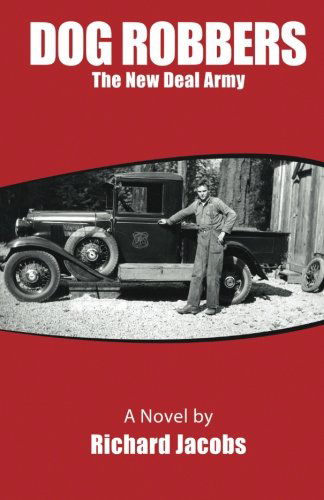 DOG ROBBERS
The New Deal Army

A Novel by
Richard Jacobs